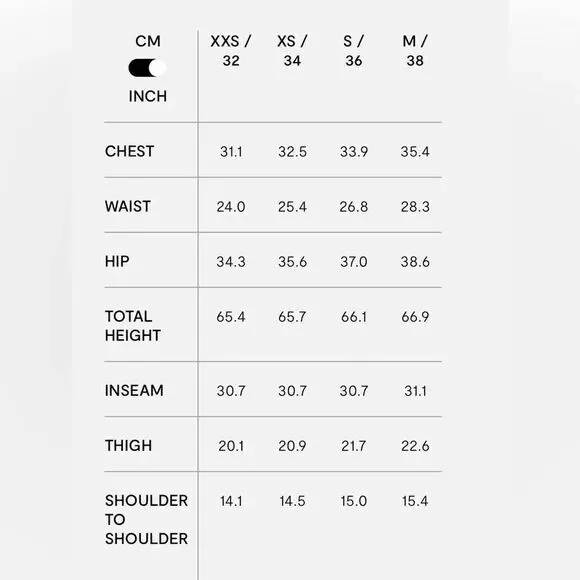 | CM INCH | XXS / 32 | XS / 34 | S / 36 | M / 38 |
|---|---|---|---|---|
| CHEST | 31.1 | 32.5 | 33.9 | 35.4 |
| WAIST | 24.0 | 25.4 | 26.8 | 28.3 |
| HIP | 34.3 | 35.6 | 37.0 | 38.6 |
| TOTAL HEIGHT | 65.4 | 65.7 | 66.1 | 66.9 |
| INSEAM | 30.7 | 30.7 | 30.7 | 31.1 |
| THIGH | 20.1 | 20.9 | 21.7 | 22.6 |
| SHOULDER TO SHOULDER | 14.1 | 14.5 | 15.0 | 15.4 |